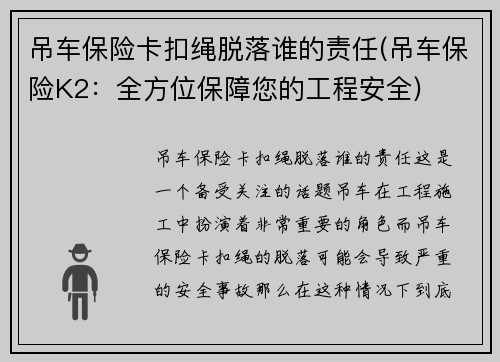 吊车保险卡扣绳脱落谁的责任(吊车保险K2：全方位保障您的工程安全)

吊车保险卡扣绳脱落谁的责任这是一个备受关注的话题吊车在工程施工中扮演着非常重要的角色而吊车保险卡扣绳的脱落可能会导致严重的安全事故那么在这种情况下到底